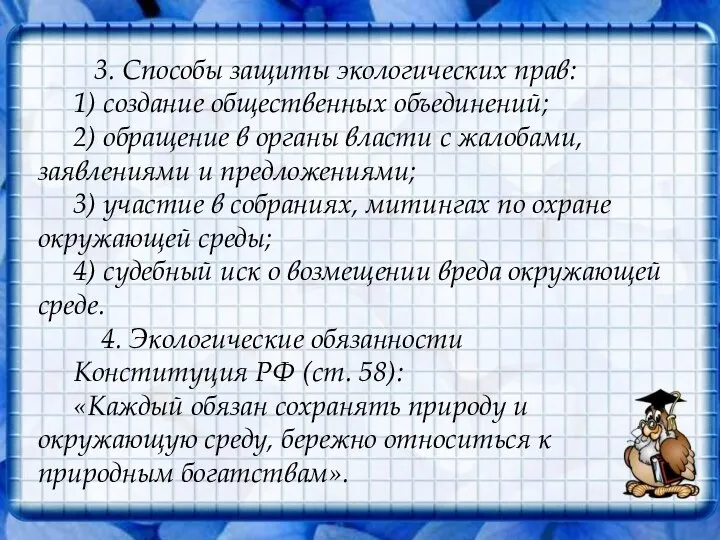 3. Способы защиты экологических прав:

1) создание общественных объединений;

2) обращение в органы власти с жалобами, заявлениями и предложениями;

3) участие в собраниях, митингах по охране окружающей среды;

4) судебный иск о возмещении вреда окружающей среде.

4. Экологические обязанности

Конституция РФ (ст. 58):

«Каждый обязан сохранять природу и окружающую среду, бережно относиться к природным богатствам».